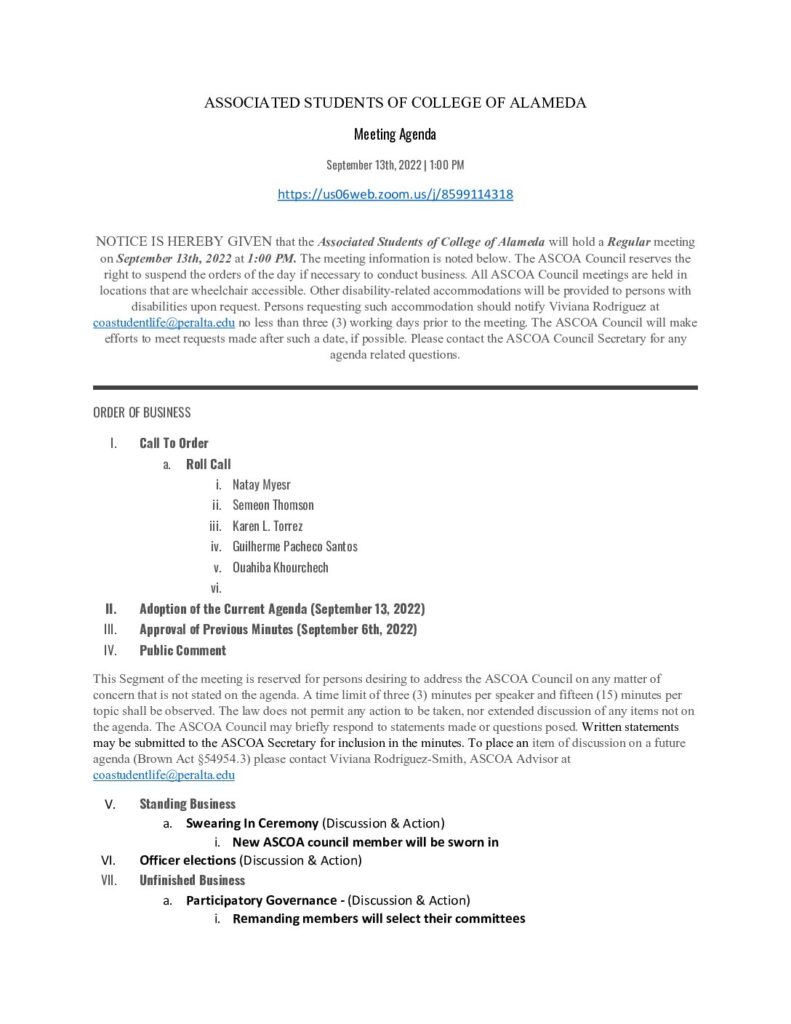 ASSOCIATED STUDENTS OF COLLEGE OF ALAMEDA

Meeting Agenda

September 13th, 2022 | 1:00 PM

https://us06web.zoom.us/j/8599114318

NOTICE IS HEREBY GIVEN that the Associated Students of College of Alameda will hold a Regular meeting on September 13th, 2022 at 1:00 PM. The meeting information is noted below. The ASCOA Council reserves the right to suspend the orders of the day if necessary to conduct business. All ASCOA Council meetings are held in locations that are wheelchair accessible. Other disability-related accommodations will be provided to persons with disabilities upon request. Persons requesting such accommodation should notify Viviana Rodriguez at coastudentlife@peralta.edu no less than three (3) working days prior to the meeting. The ASCOA Council will make efforts to meet requests made after such a date, if possible. Please contact the ASCOA Council Secretary for any agenda related questions.

ORDER OF BUSINESS

I. Call To Order
a. Roll Call
i. Natay Myesr
ii. Semeon Thomson
iii. Karen L. Torrez
iv. Guilherme Pacheco Santos
v. Ouahiba Khourchech
vi.
II. Adoption of the Current Agenda (September 13, 2022)
III. Approval of Previous Minutes (September 6th, 2022)
IV. Public Comment

This Segment of the meeting is reserved for persons desiring to address the ASCOA Council on any matter of concern that is not stated on the agenda. A time limit of three (3) minutes per speaker and fifteen (15) minutes per topic shall be observed. The law does not permit any action to be taken, nor extended discussion of any items not on the agenda. The ASCOA Council may briefly respond to statements made or questions posed. Written statements may be submitted to the ASCOA Secretary for inclusion in the minutes. To place an item of discussion on a future agenda (Brown Act §54954.3) please contact Viviana Rodriguez-Smith, ASCOA Advisor at coastudentlife@peralta.edu

V. Standing Business
a. Swearing In Ceremony (Discussion & Action)
i. New ASCOA council member will be sworn in
VI. Officer elections (Discussion & Action)
VII. Unfinished Business
a. Participatory Governance - (Discussion & Action)
i. Remanding members will select their committees